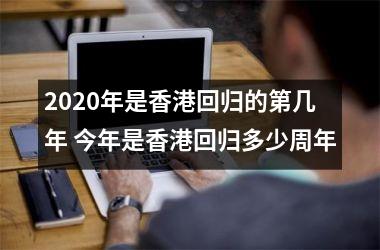 2020年是香港回归的第几年 今年是香港回归多少周年